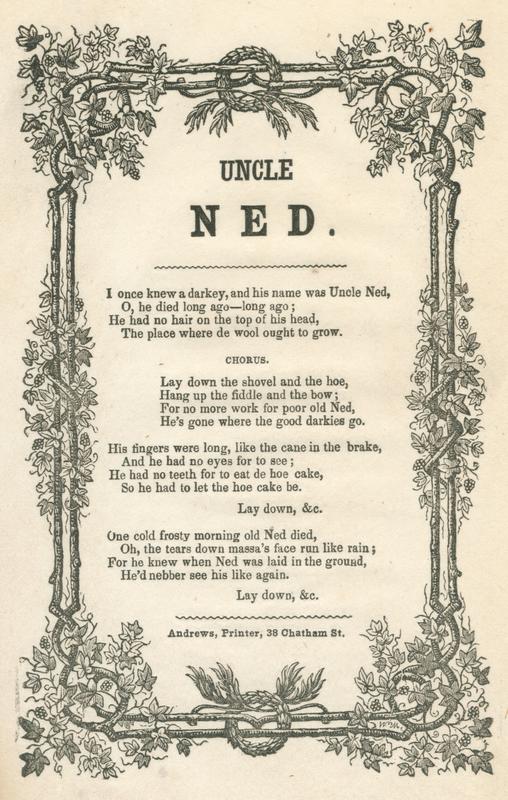 UNCLE

NED.

I once knew a darkey, and his name was Uncle Ned,
O, he died long ago—long ago;
He had no hair on the top of his head,
The place where de wool ought to grow.

CHORUS.

Lay down the shovel and the hoe,
Hang up the fiddle and the bow;
For no more work for poor old Ned,
He's gone where the good darkies go.

His fingers were long, like the cane in the brake,
And he had no eyes for to see;
He had no teeth for to eat de hoe cake,
So he had to let the hoe cake be.

Lay down, &c.

One cold frosty morning old Ned died,
Oh, the tears down massa's face run like rain;
For he knew when Ned was laid in the ground,
He'd nebber see his like again.

Lay down, &c.

Andrews, Printer, 38 Chatham St.